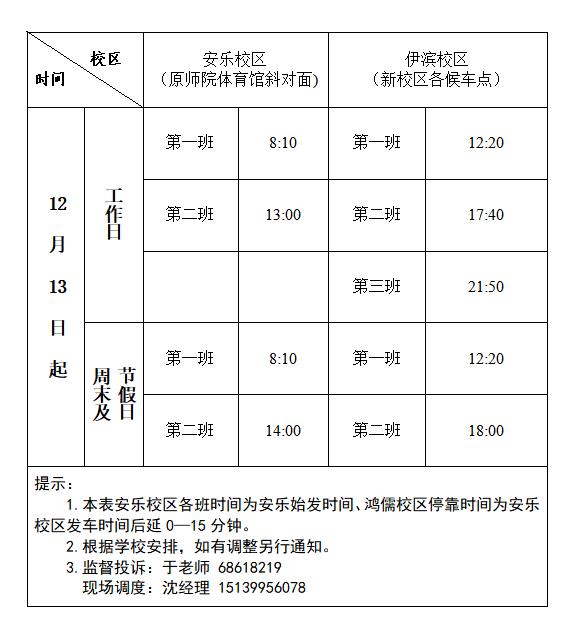 | 校区 时间 | | 安乐校区（原师院体育馆斜对面） | | 伊滨校区（新校区各候车点） | |
|---|---|---|---|---|---|
| 12月13日起 | 工作日 | 第一班 | 8:10 | 第一班 | 12:20 |
| | | 第二班 | 13:00 | 第二班 | 17:40 |
| | | | | 第三班 | 21:50 |
| | 周末及节假日 | 第一班 | 8:10 | 第一班 | 12:20 |
| | | 第二班 | 14:00 | 第二班 | 18:00 |

提示：

1. 本表安乐校区各班时间为安乐始发时间、鸿儒校区停靠时间为安乐校区发车时间后延 0—15 分钟。

2. 根据学校安排，如有调整另行通知。

3. 监督投诉：于老师 68618219

现场调度：沈经理 15139956078